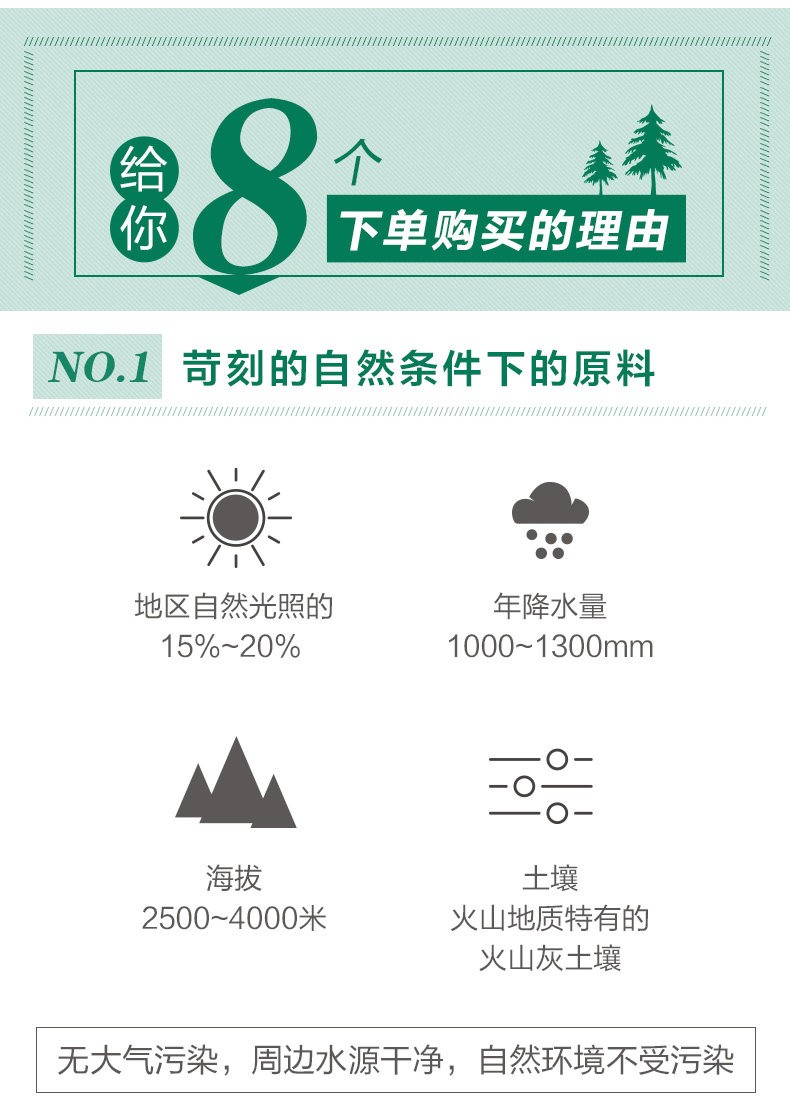 给你8个

下单购买的理由

NO.1 苛刻的自然条件下的原料

地区自然光照的
15%~20%

年降水量
1000~1300mm

海拔
2500~4000米

土壤
火山地质特有的
火山灰土壤

无大气污染，周边水源干净，自然环境不受污染